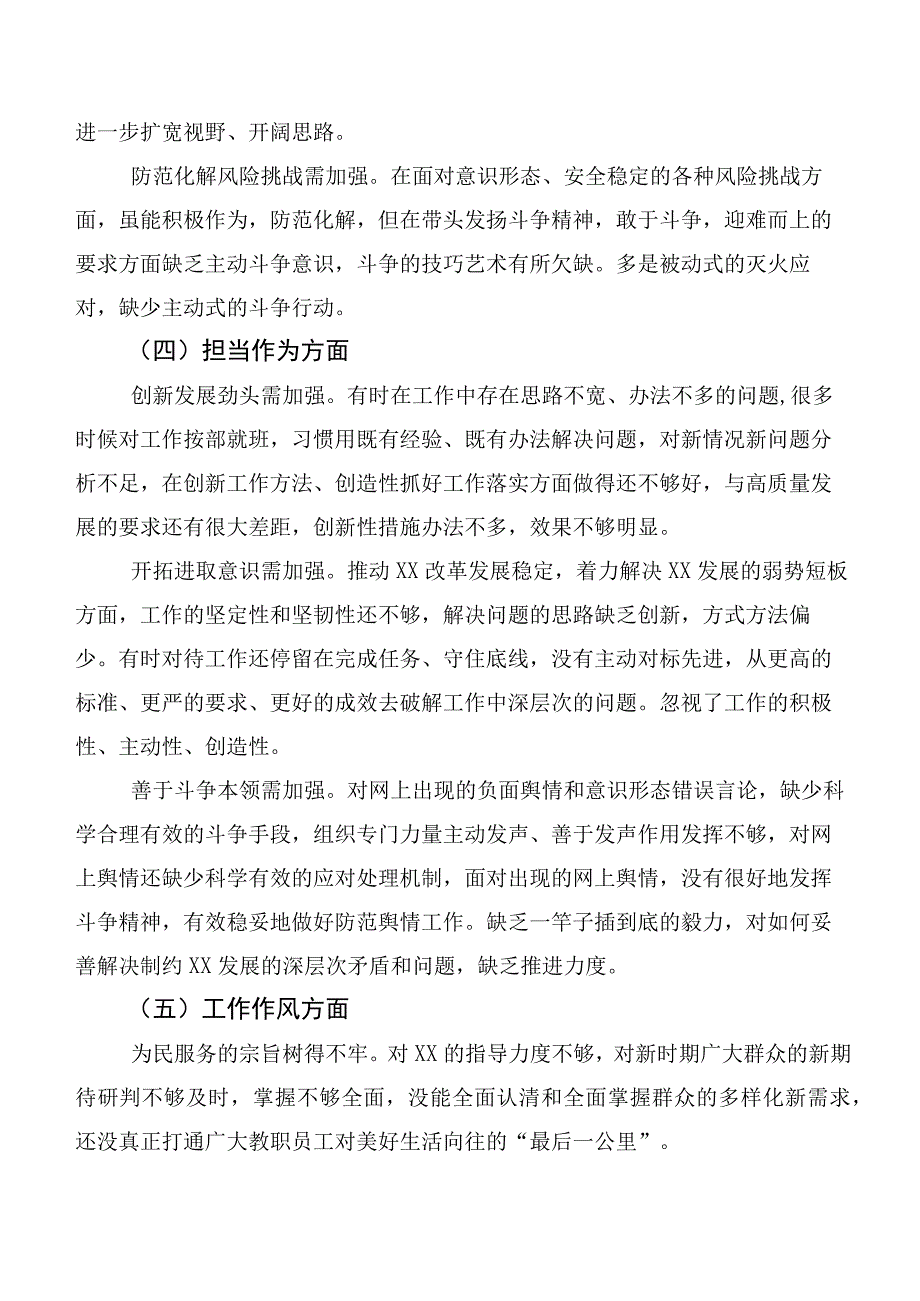 进一步扩宽视野、开阔思路。

防范化解风险挑战需加强。在面对意识形态、安全稳定的各种风险挑战方面，虽能积极作为，防范化解，但在带头发扬斗争精神，敢于斗争，迎难而上的要求方面缺乏主动斗争意识，斗争的技巧艺术有所欠缺。多是被动式的灭火应对，缺少主动式的斗争行动。

（四）担当作为方面

创新发展劲头需加强。有时在工作中存在思路不宽、办法不多的问题,很多时候对工作按部就班，习惯用既有经验、既有办法解决问题，对新情况新问题分析不足，在创新工作方法、创造性抓好工作落实方面做得还不够好，与高质量发展的要求还有很大差距，创新性措施办法不多，效果不够明显。

开拓进取意识需加强。推动XX改革发展稳定，着力解决XX发展的弱势短板方面，工作的坚定性和坚韧性还不够，解决问题的思路缺乏创新，方式方法偏少。有时对待工作还停留在完成任务、守住底线，没有主动对标先进，从更高的标准、更严的要求、更好的成效去破解工作中深层次的问题。忽视了工作的积极性、主动性、创造性。

善于斗争本领需加强。对网上出现的负面舆情和意识形态错误言论，缺少科学合理有效的斗争手段，组织专门力量主动发声、善于发声作用发挥不够，对网上舆情还缺少科学有效的应对处理机制，面对出现的网上舆情，没有很好地发挥斗争精神，有效稳妥地做好防范舆情工作。缺乏一竿子插到底的毅力，对如何妥善解决制约XX发展的深层次矛盾和问题，缺乏推进力度。

（五）工作作风方面

为民服务的宗旨树得不牢。对XX的指导力度不够，对新时期广大群众的新期待研判不够及时，掌握不够全面，没能全面认清和全面掌握群众的多样化新需求，还没真正打通广大教职员工对美好生活向往的“最后一公里”。